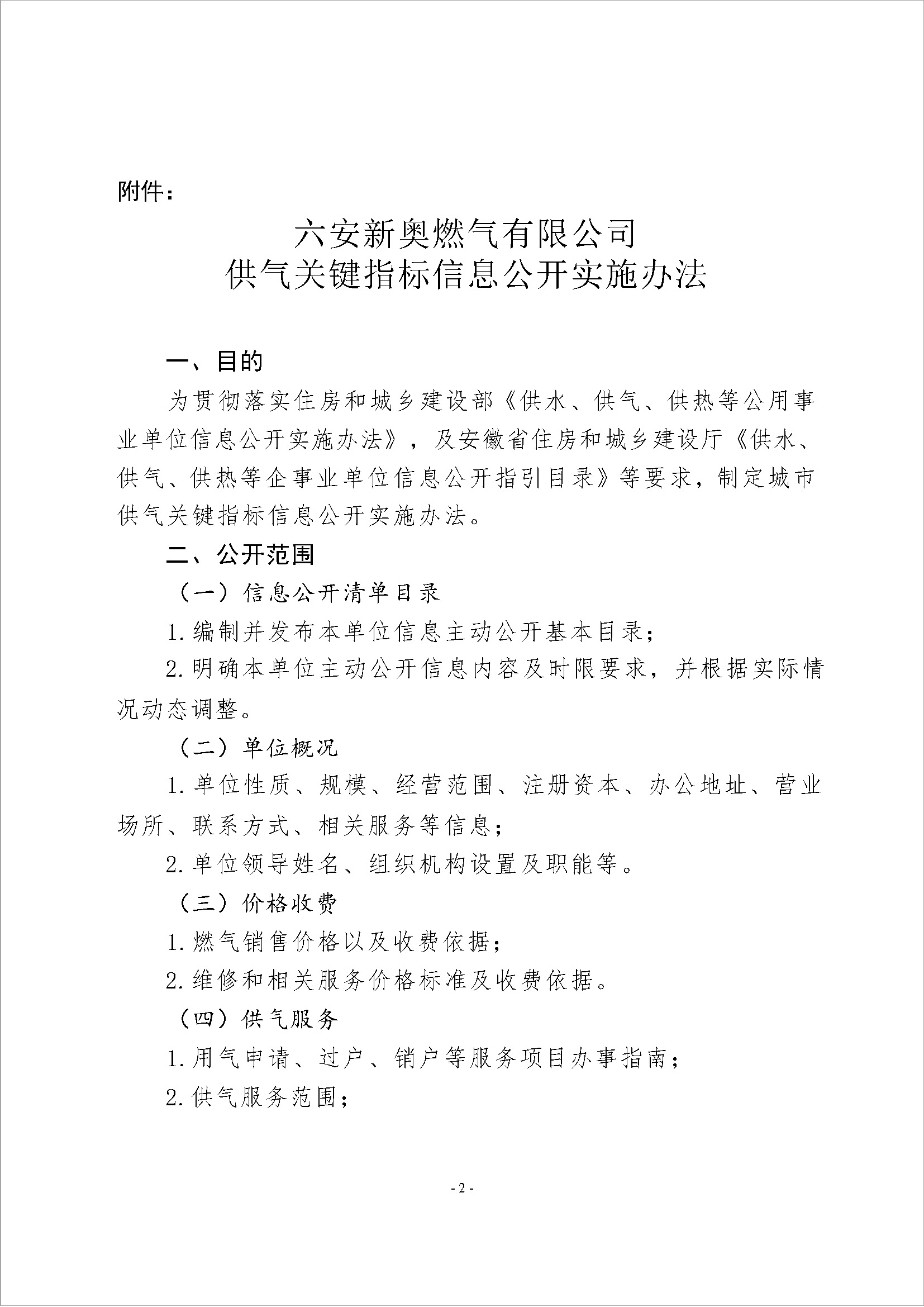 附件：

六安新奥燃气有限公司
供气关键指标信息公开实施办法

一、目的

为贯彻落实住房和城乡建设部《供水、供气、供热等公用事业单位信息公开实施办法》，及安徽省住房和城乡建设厅《供水、供气、供热等企事业单位信息公开指引目录》等要求，制定城市供气关键指标信息公开实施办法。

二、公开范围

（一）信息公开清单目录

1.编制并发布本单位信息主动公开基本目录；

2.明确本单位主动公开信息内容及时限要求，并根据实际情况动态调整。

（二）单位概况

1.单位性质、规模、经营范围、注册资本、办公地址、营业场所、联系方式、相关服务等信息；

2.单位领导姓名、组织机构设置及职能等。

（三）价格收费

1.燃气销售价格以及收费依据；

2.维修和相关服务价格标准及收费依据。

（四）供气服务

1.用气申请、过户、销户等服务项目办事指南；

2.供气服务范围；

- 2 -